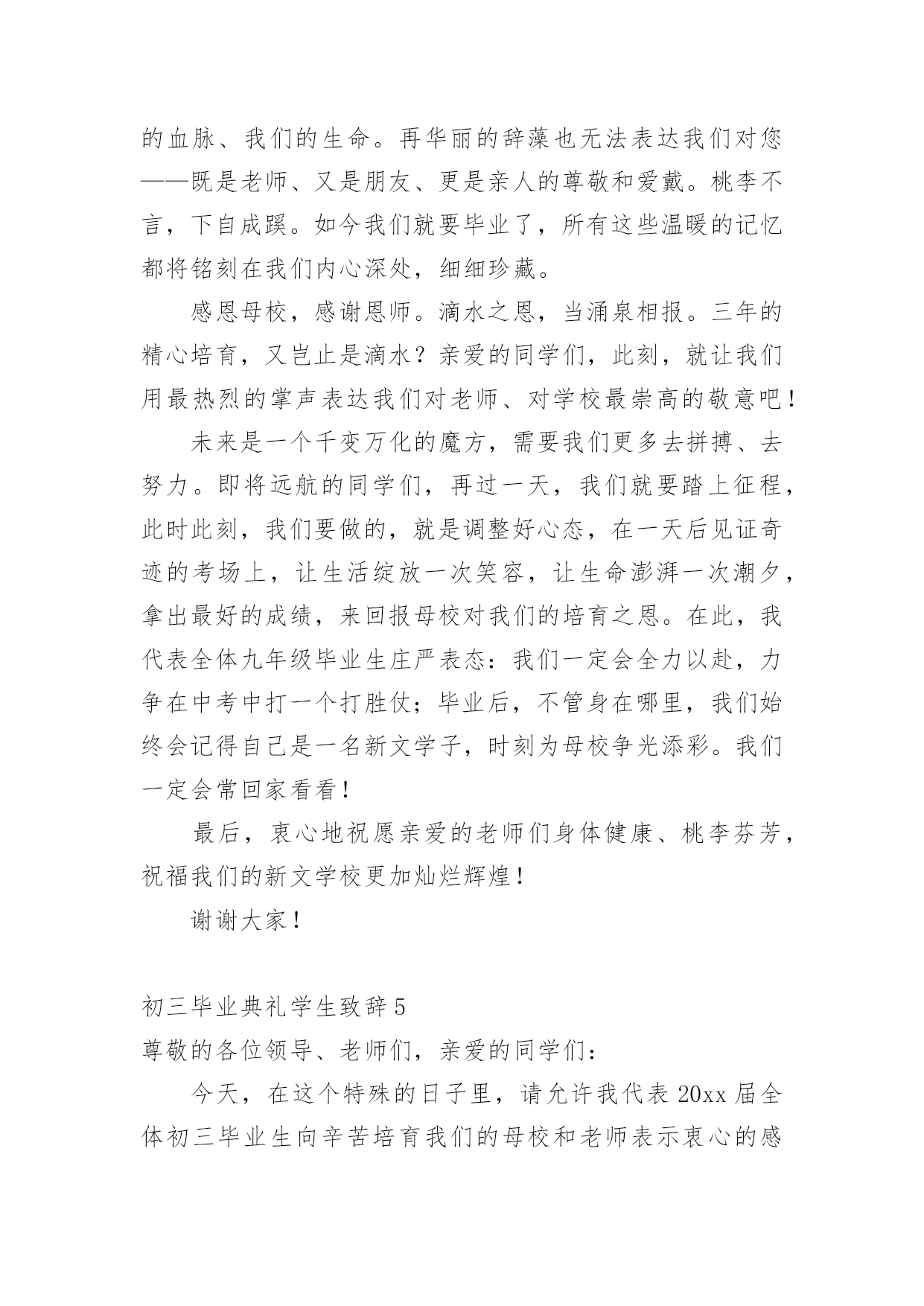 的血脉、我们的生命。再华丽的辞藻也无法表达我们对您——既是老师、又是朋友、更是亲人的尊敬和爱戴。桃李不言，下自成蹊。如今我们就要毕业了，所有这些温暖的记忆都将铭刻在我们内心深处，细细珍藏。

感恩母校，感谢恩师。滴水之恩，当涌泉相报。三年的精心培育，又岂止是滴水？亲爱的同学们，此刻，就让我们用最热烈的掌声表达我们对老师、对学校最崇高的敬意吧！

未来是一个千变万化的魔方，需要我们更多去拼搏、去努力。即将远航的同学们，再过一天，我们就要踏上征程，此时此刻，我们要做的，就是调整好心态，在一天后见证奇迹的考场上，让生活绽放一次笑容，让生命澎湃一次潮夕，拿出最好的成绩，来回报母校对我们的培育之恩。在此，我代表全体九年级毕业生庄严表态：我们一定会全力以赴，力争在中考中打一个打胜仗；毕业后，不管身在哪里，我们始终会记得自己是一名新文学子，时刻为母校争光添彩。我们一定会常回家看看！

最后，衷心地祝愿亲爱的老师们身体健康、桃李芬芳，祝福我们的新文学校更加灿烂辉煌！

谢谢大家！

初三毕业典礼学生致辞 5
尊敬的各位领导、老师们，亲爱的同学们：

今天，在这个特殊的日子里，请允许我代表 20xx 届全体初三毕业生向辛苦培育我们的母校和老师表示衷心的感